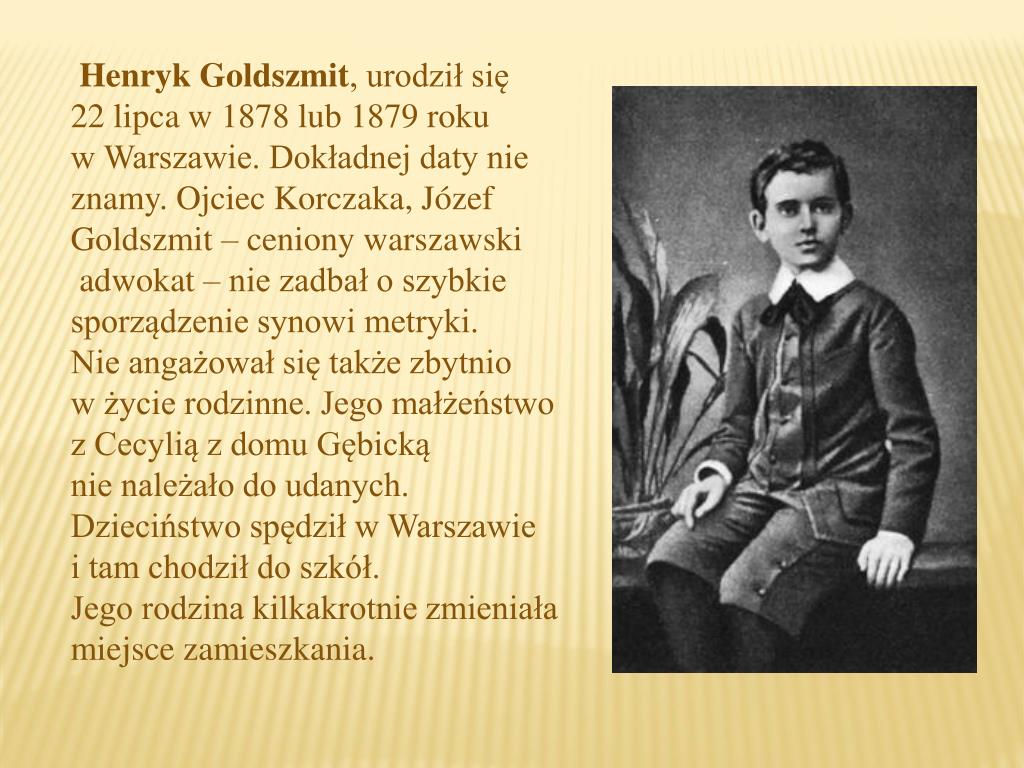 Henryk Goldszmit, urodził się 22 lipca w 1878 lub 1879 roku w Warszawie. Dokładnej daty nie znamy. Ojciec Korczaka, Józef Goldszmit – ceniony warszawski adwokat – nie zadbał o szybkie sporządzenie synowi metryki. Nie angażował się także zbytnio w życie rodzinne. Jego małżeństwo z Cecylią z domu Gębicką nie należało do udanych. Dzieciństwo spędził w Warszawie i tam chodził do szkół. Jego rodzina kilkakrotnie zmieniała miejsce zamieszkania.